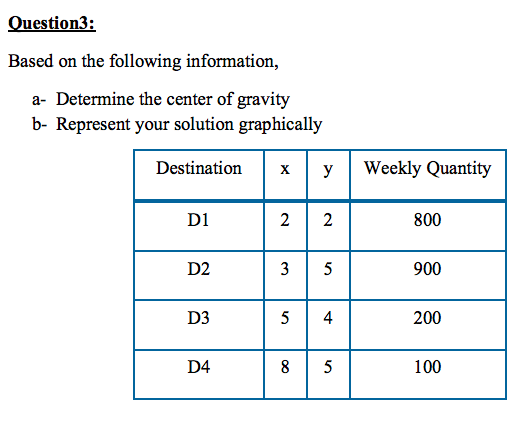 Question3:

Based on the following information,

a- Determine the center of gravity
b- Represent your solution graphically

| Destination | x | y | Weekly Quantity |
|---|---|---|---|
| D1 | 2 | 2 | 800 |
| D2 | 3 | 5 | 900 |
| D3 | 5 | 4 | 200 |
| D4 | 8 | 5 | 100 |